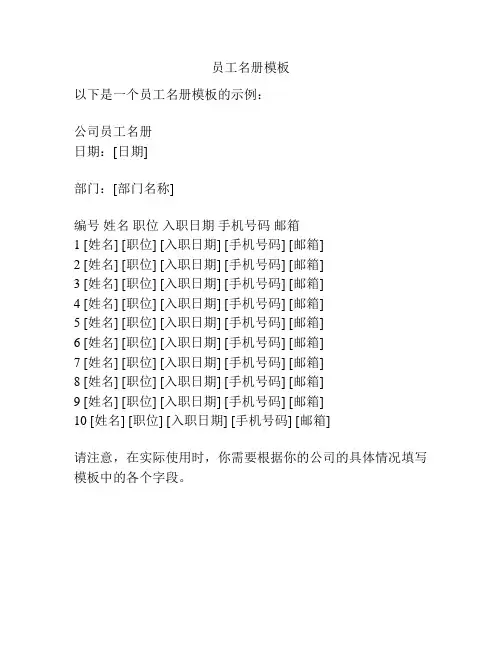 员工名册模板

以下是一个员工名册模板的示例：

公司员工名册
日期：[日期]

部门：[部门名称]

编号 姓名 职位 入职日期 手机号码 邮箱
1 [姓名] [职位] [入职日期] [手机号码] [邮箱]
2 [姓名] [职位] [入职日期] [手机号码] [邮箱]
3 [姓名] [职位] [入职日期] [手机号码] [邮箱]
4 [姓名] [职位] [入职日期] [手机号码] [邮箱]
5 [姓名] [职位] [入职日期] [手机号码] [邮箱]
6 [姓名] [职位] [入职日期] [手机号码] [邮箱]
7 [姓名] [职位] [入职日期] [手机号码] [邮箱]
8 [姓名] [职位] [入职日期] [手机号码] [邮箱]
9 [姓名] [职位] [入职日期] [手机号码] [邮箱]
10 [姓名] [职位] [入职日期] [手机号码] [邮箱]

请注意，在实际使用时，你需要根据你的公司的具体情况填写模板中的各个字段。